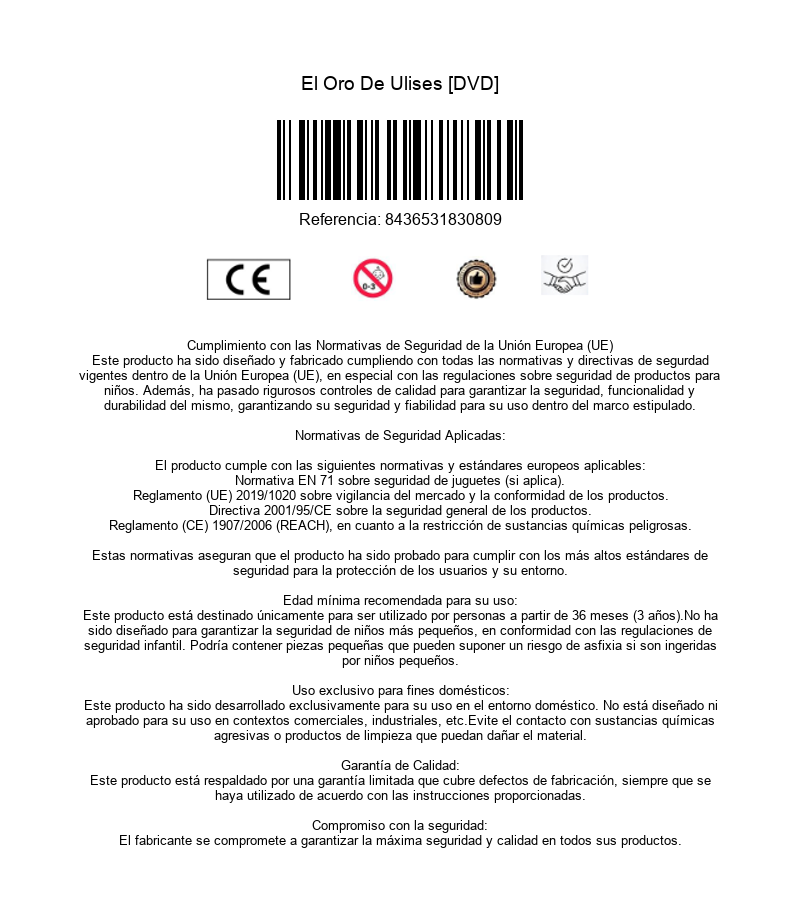 El Oro De Ulises [DVD]

Referencia: 8436531830809

CE

0-3

Cumplimiento con las Normativas de Seguridad de la Unión Europea (UE)
Este producto ha sido diseñado y fabricado cumpliendo con todas las normativas y directivas de segurdad vigentes dentro de la Unión Europea (UE), en especial con las regulaciones sobre seguridad de productos para niños. Además, ha pasado rigurosos controles de calidad para garantizar la seguridad, funcionalidad y durabilidad del mismo, garantizando su seguridad y fiabilidad para su uso dentro del marco estipulado.

Normativas de Seguridad Aplicadas:

El producto cumple con las siguientes normativas y estándares europeos aplicables:
Normativa EN 71 sobre seguridad de juguetes (si aplica).
Reglamento (UE) 2019/1020 sobre vigilancia del mercado y la conformidad de los productos.
Directiva 2001/95/CE sobre la seguridad general de los productos.
Reglamento (CE) 1907/2006 (REACH), en cuanto a la restricción de sustancias químicas peligrosas.

Estas normativas aseguran que el producto ha sido probado para cumplir con los más altos estándares de seguridad para la protección de los usuarios y su entorno.

Edad mínima recomendada para su uso:
Este producto está destinado únicamente para ser utilizado por personas a partir de 36 meses (3 años).No ha sido diseñado para garantizar la seguridad de niños más pequeños, en conformidad con las regulaciones de seguridad infantil. Podría contener piezas pequeñas que pueden suponer un riesgo de asfixia si son ingeridas por niños pequeños.

Uso exclusivo para fines domésticos:
Este producto ha sido desarrollado exclusivamente para su uso en el entorno doméstico. No está diseñado ni aprobado para su uso en contextos comerciales, industriales, etc.Evite el contacto con sustancias químicas agresivas o productos de limpieza que puedan dañar el material.

Garantía de Calidad:
Este producto está respaldado por una garantía limitada que cubre defectos de fabricación, siempre que se haya utilizado de acuerdo con las instrucciones proporcionadas.

Compromiso con la seguridad:
El fabricante se compromete a garantizar la máxima seguridad y calidad en todos sus productos.